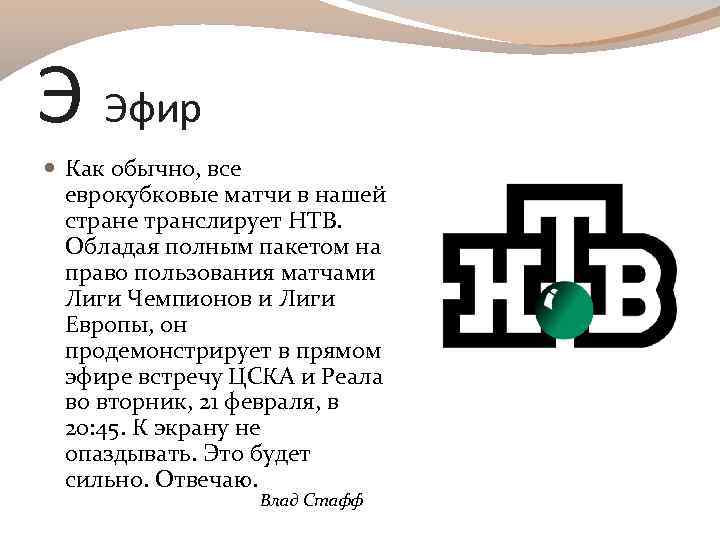 Э Эфир

Как обычно, все еврокубковые матчи в нашей стране транслирует НТВ. Обладая полным пакетом на право пользования матчами Лиги Чемпионов и Лиги Европы, он продемонстрирует в прямом эфире встречу ЦСКА и Реала во вторник, 21 февраля, в 20:45. К экрану не опаздывать. Это будет сильно. Отвечаю.

Влад Стафф

НТВ